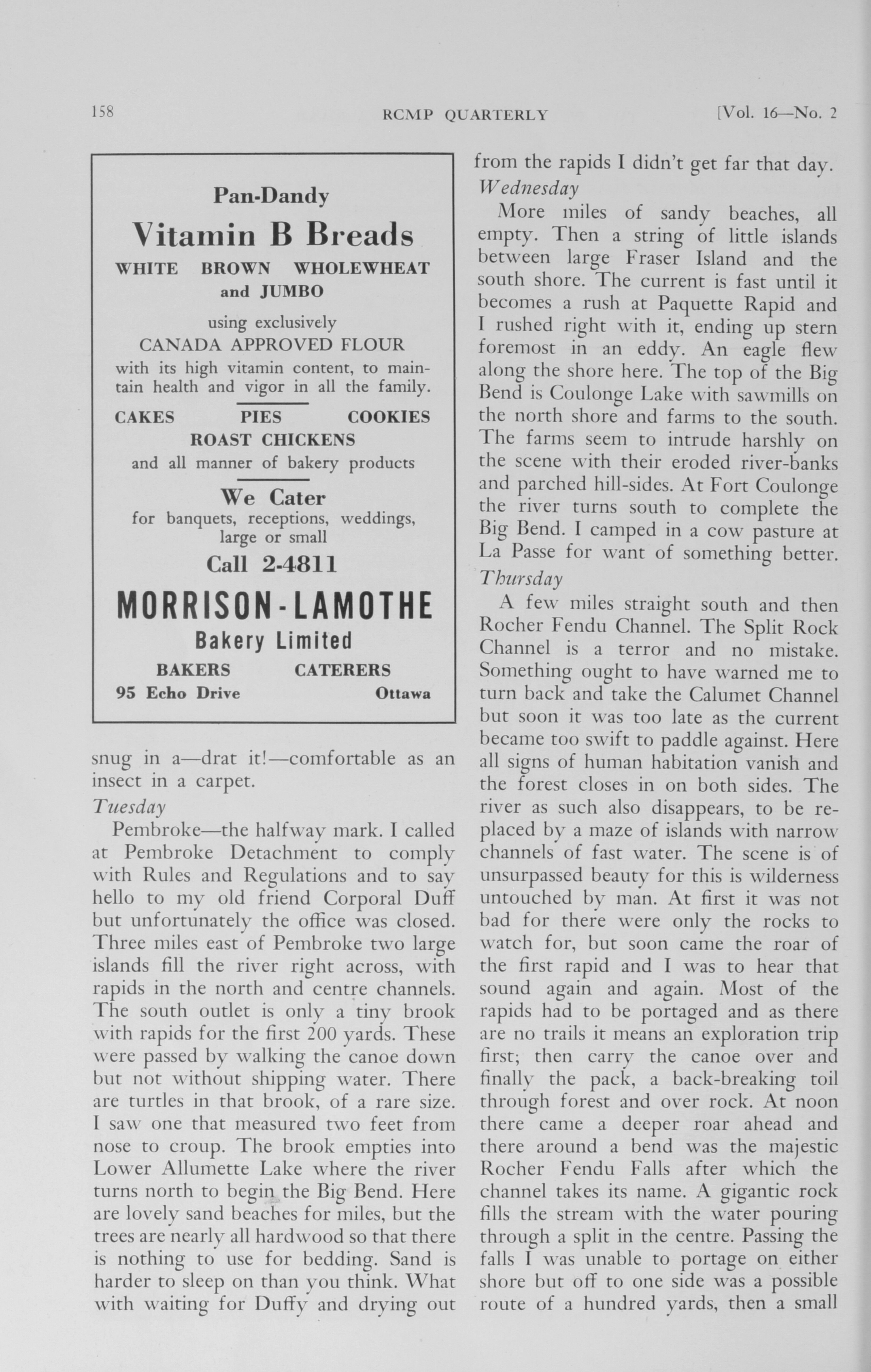 158 RCMP QUARTERLY [Vol. 16—No. 2

Pan-Dandy
Vitamin B Breads
WHITE BROWN WHOLEWHEAT
and JUMBO
using exclusively
CANADA APPROVED FLOUR
with its high vitamin content, to maintain health and vigor in all the family.

CAKES PIES COOKIES
ROAST CHICKENS
and all manner of bakery products

We Cater
for banquets, receptions, weddings, large or small
Call 2-4811
MORRISON-LAMOTHE
Bakery Limited
BAKERS CATERERS
95 Echo Drive Ottawa

snug in a—drat it!—comfortable as an insect in a carpet.

Tuesday

Pembroke—the halfway mark. I called at Pembroke Detachment to comply with Rules and Regulations and to say hello to my old friend Corporal Duff but unfortunately the office was closed. Three miles east of Pembroke two large islands fill the river right across, with rapids in the north and centre channels. The south outlet is only a tiny brook with rapids for the first 200 yards. These were passed by walking the canoe down but not without shipping water. There are turtles in that brook, of a rare size. I saw one that measured two feet from nose to croup. The brook empties into Lower Allumette Lake where the river turns north to begin the Big Bend. Here are lovely sand beaches for miles, but the trees are nearly all hardwood so that there is nothing to use for bedding. Sand is harder to sleep on than you think. What with waiting for Duffy and drying out from the rapids I didn't get far that day.

Wednesday

More miles of sandy beaches, all empty. Then a string of little islands between large Fraser Island and the south shore. The current is fast until it becomes a rush at Paquette Rapid and I rushed right with it, ending up stern foremost in an eddy. An eagle flew along the shore here. The top of the Big Bend is Coulonge Lake with sawmills on the north shore and farms to the south. The farms seem to intrude harshly on the scene with their eroded river-banks and parched hill-sides. At Fort Coulonge the river turns south to complete the Big Bend. I camped in a cow pasture at La Passe for want of something better.

Thursday

A few miles straight south and then Rocher Fendu Channel. The Split Rock Channel is a terror and no mistake. Something ought to have warned me to turn back and take the Calumet Channel but soon it was too late as the current became too swift to paddle against. Here all signs of human habitation vanish and the forest closes in on both sides. The river as such also disappears, to be replaced by a maze of islands with narrow channels of fast water. The scene is of unsurpassed beauty for this is wilderness untouched by man. At first it was not bad for there were only the rocks to watch for, but soon came the roar of the first rapid and I was to hear that sound again and again. Most of the rapids had to be portaged and as there are no trails it means an exploration trip first; then carry the canoe over and finally the pack, a back-breaking toil through forest and over rock. At noon there came a deeper roar ahead and there around a bend was the majestic Rocher Fendu Falls after which the channel takes its name. A gigantic rock fills the stream with the water pouring through a split in the centre. Passing the falls I was unable to portage on either shore but off to one side was a possible route of a hundred yards, then a small